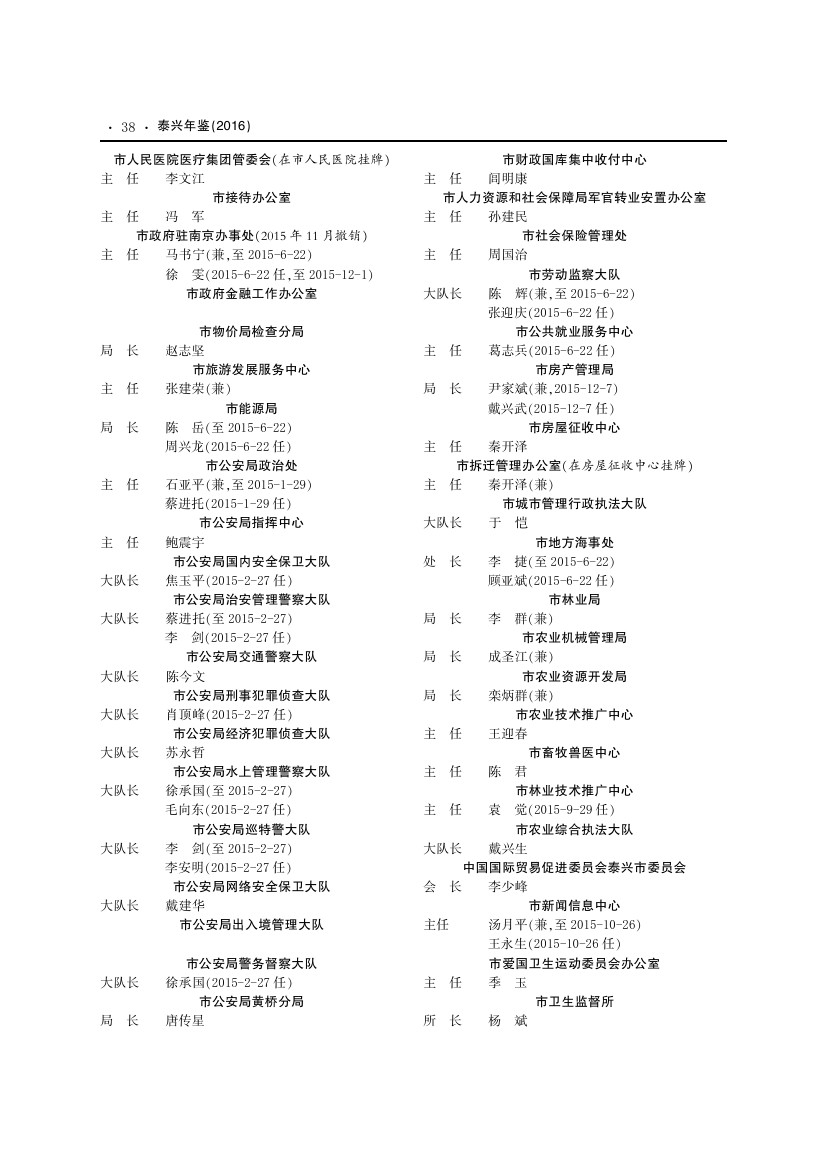 · 38 · 泰兴年鉴(2016)

市人民医院医疗集团管委会(在市人民医院挂牌)
主　任　　李文江
市接待办公室
主　任　　冯　军
市政府驻南京办事处(2015 年 11 月撤销)
主　任　　马书宁(兼,至 2015-6-22)
徐　雯(2015-6-22 任,至 2015-12-1)
市政府金融工作办公室

市物价局检查分局
局　长　　赵志坚
市旅游发展服务中心
主　任　　张建荣(兼)
市能源局
局　长　　陈　岳(至 2015-6-22)
周兴龙(2015-6-22 任)
市公安局政治处
主　任　　石亚平(兼,至 2015-1-29)
蔡进托(2015-1-29 任)
市公安局指挥中心
主　任　　鲍震宇
市公安局国内安全保卫大队
大队长　　焦玉平(2015-2-27 任)
市公安局治安管理警察大队
大队长　　蔡进托(至 2015-2-27)
李　剑(2015-2-27 任)
市公安局交通警察大队
大队长　　陈今文
市公安局刑事犯罪侦查大队
大队长　　肖顶峰(2015-2-27 任)
市公安局经济犯罪侦查大队
大队长　　苏永哲
市公安局水上管理警察大队
大队长　　徐承国(至 2015-2-27)
毛向东(2015-2-27 任)
市公安局巡特警大队
大队长　　李　剑(至 2015-2-27)
李安明(2015-2-27 任)
市公安局网络安全保卫大队
大队长　　戴建华
市公安局出入境管理大队

市公安局警务督察大队
大队长　　徐承国(2015-2-27 任)
市公安局黄桥分局
局　长　　唐传星

市财政国库集中收付中心
主　任　　闾明康
市人力资源和社会保障局军官转业安置办公室
主　任　　孙建民
市社会保险管理处
主　任　　周国治
市劳动监察大队
大队长　　陈　辉(兼,至 2015-6-22)
张迎庆(2015-6-22 任)
市公共就业服务中心
主　任　　葛志兵(2015-6-22 任)
市房产管理局
局　长　　尹家斌(兼,2015-12-7)
戴兴武(2015-12-7 任)
市房屋征收中心
主　任　　秦开泽
市拆迁管理办公室(在房屋征收中心挂牌)
主　任　　秦开泽(兼)
市城市管理行政执法大队
大队长　　于　恺
市地方海事处
处　长　　李　捷(至 2015-6-22)
顾亚斌(2015-6-22 任)
市林业局
局　长　　李　群(兼)
市农业机械管理局
局　长　　成圣江(兼)
市农业资源开发局
局　长　　栾炳群(兼)
市农业技术推广中心
主　任　　王迎春
市畜牧兽医中心
主　任　　陈　君
市林业技术推广中心
主　任　　袁　觉(2015-9-29 任)
市农业综合执法大队
大队长　　戴兴生
中国国际贸易促进委员会泰兴市委员会
会　长　　李少峰
市新闻信息中心
主任　　汤月平(兼,至 2015-10-26)
王永生(2015-10-26 任)
市爱国卫生运动委员会办公室
主　任　　季　玉
市卫生监督所
所　长　　杨　斌